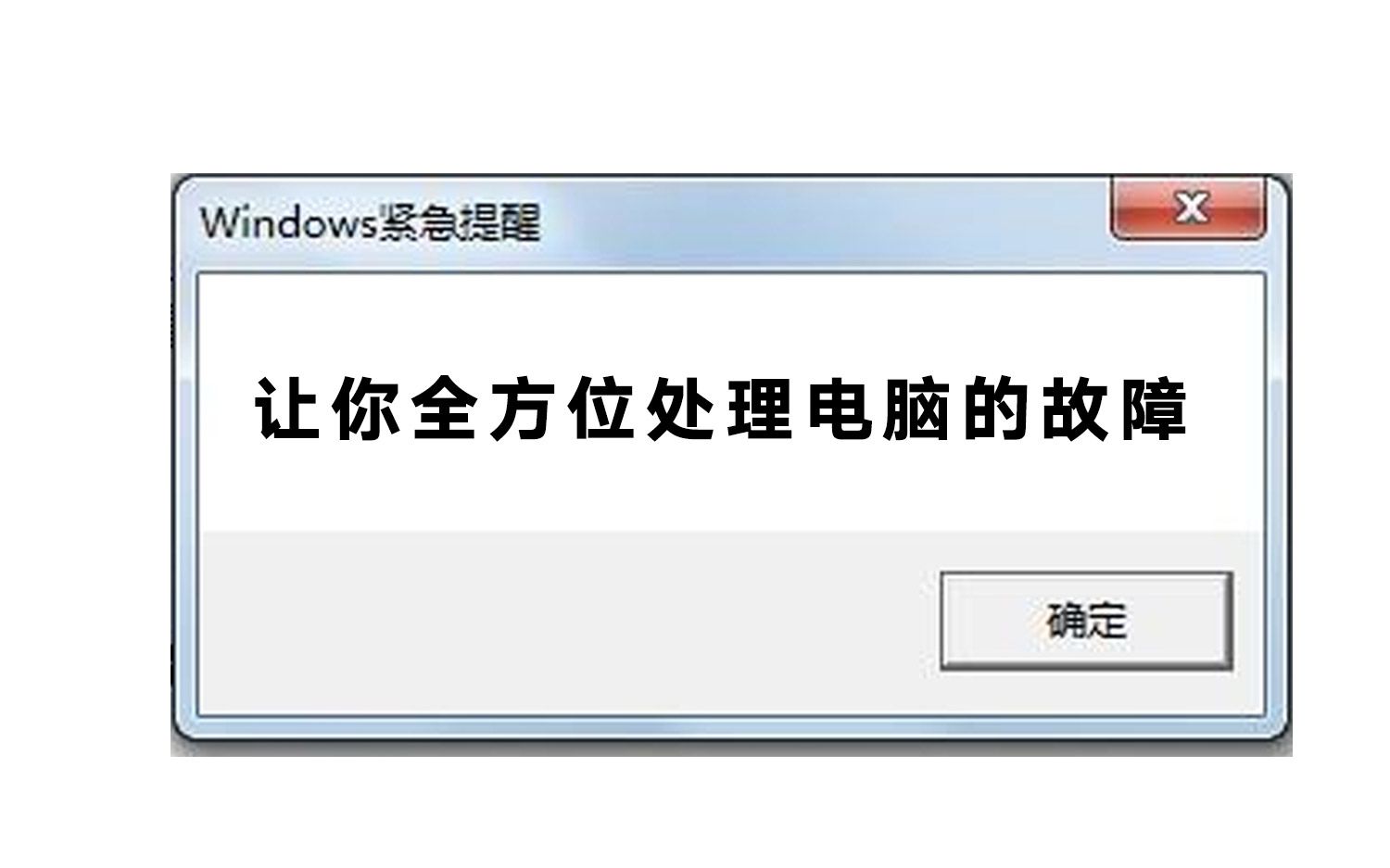 Windows紧急提醒

X

让你全方位处理电脑的故障

确定